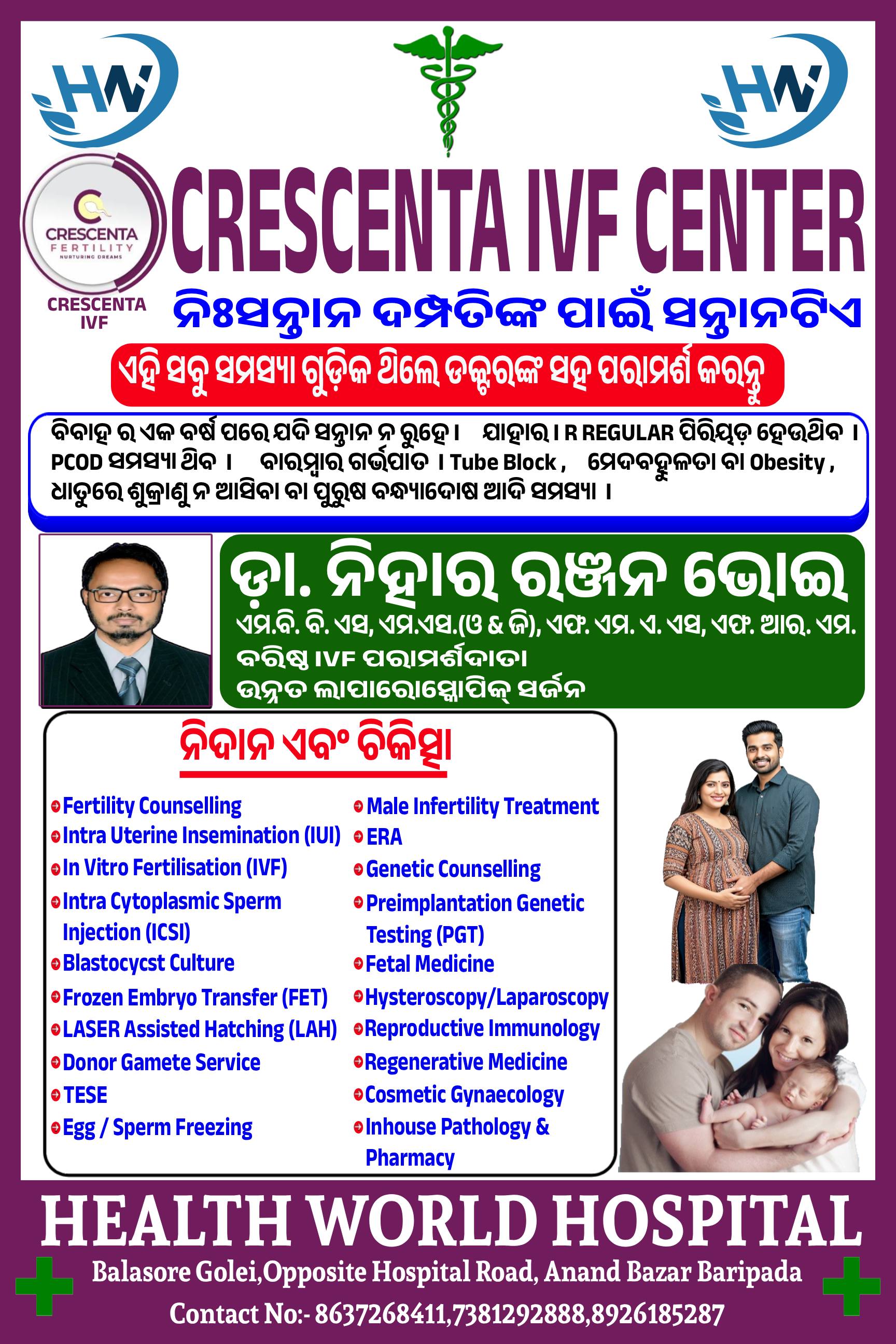 HW

HW

CRESCENTA FERTILITY NURTURING DREAMS

CRESCENTA IVF

CRESCENTA IVF CENTER

ନିଃସନ୍ତାନ ଦମ୍ପତିଙ୍କ ପାଇଁ ସନ୍ତାନଟିଏ

ଏହି ସବୁ ସମସ୍ୟା ଗୁଡ଼ିକ ଥିଲେ ଡକ୍ଟରଙ୍କ ସହ ପରାମର୍ଶ କରନ୍ତୁ

ବିବାହ ର ଏକ ବର୍ଷ ପରେ ଯଦି ସନ୍ତାନ ନ ରୁହେ । ଯାହାର I R REGULAR ପିରିୟଡ଼ ହେଉଥିବ । PCOD ସମସ୍ୟା ଥିବ । ବାରମ୍ବାର ଗର୍ଭପାତ । Tube Block , ମେଦବହୁଳତା ବା Obesity , ଧାତୁରେ ଶୁକ୍ରାଣୁ ନ ଆସିବା ବା ପୁରୁଷ ବନ୍ଧ୍ୟାଦୋଷ ଆଦି ସମସ୍ୟା ।

ଡ଼ା. ନିହାର ରଞ୍ଜନ ଭୋଇ
ଏମ.ବି. ବି. ଏସ, ଏମ.ଏସ.(ଓ & ଜି), ଏଫ. ଏମ. ଏ. ଏସ, ଏଫ. ଆର. ଏମ.
ବରିଷ୍ଠ IVF ପରାମର୍ଶଦାତା
ଉନ୍ନତ ଲାପାରୋସ୍କୋପିକ୍ ସର୍ଜନ

ନିଦାନ ଏବଂ ଚିକିତ୍ସା

Fertility Counselling
Intra Uterine Insemination (IUI)
In Vitro Fertilisation (IVF)
Intra Cytoplasmic Sperm Injection (ICSI)
Blastocycst Culture
Frozen Embryo Transfer (FET)
LASER Assisted Hatching (LAH)
Donor Gamete Service
TESE
Egg / Sperm Freezing

Male Infertility Treatment
ERA
Genetic Counselling
Preimplantation Genetic Testing (PGT)
Fetal Medicine
Hysteroscopy/Laparoscopy
Reproductive Immunology
Regenerative Medicine
Cosmetic Gynaecology
Inhouse Pathology & Pharmacy

HEALTH WORLD HOSPITAL
Balasore Golei,Opposite Hospital Road, Anand Bazar Baripada
Contact No:- 8637268411,7381292888,8926185287